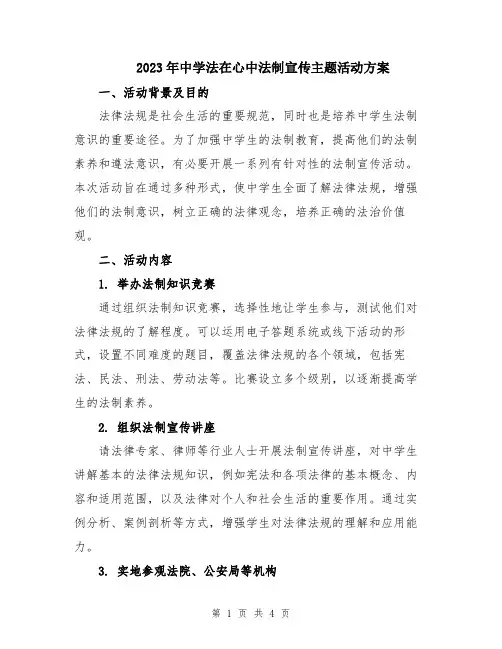 2023年中学法在心中法制宣传主题活动方案

一、活动背景及目的

法律法规是社会生活的重要规范，同时也是培养中学生法制意识的重要途径。为了加强中学生的法制教育，提高他们的法制素养和遵法意识，有必要开展一系列有针对性的法制宣传活动。本次活动旨在通过多种形式，使中学生全面了解法律法规，增强他们的法制意识，树立正确的法律观念，培养正确的法治价值观。

二、活动内容

1. 举办法制知识竞赛

通过组织法制知识竞赛，选择性地让学生参与，测试他们对法律法规的了解程度。可以运用电子答题系统或线下活动的形式，设置不同难度的题目，覆盖法律法规的各个领域，包括宪法、民法、刑法、劳动法等。比赛设立多个级别，以逐渐提高学生的法制素养。

2. 组织法制宣传讲座

请法律专家、律师等行业人士开展法制宣传讲座，对中学生讲解基本的法律法规知识，例如宪法和各项法律的基本概念、内容和适用范围，以及法律对个人和社会生活的重要作用。通过实例分析、案例剖析等方式，增强学生对法律法规的理解和应用能力。

3. 实地参观法院、公安局等机构

第 1 页 共 4 页